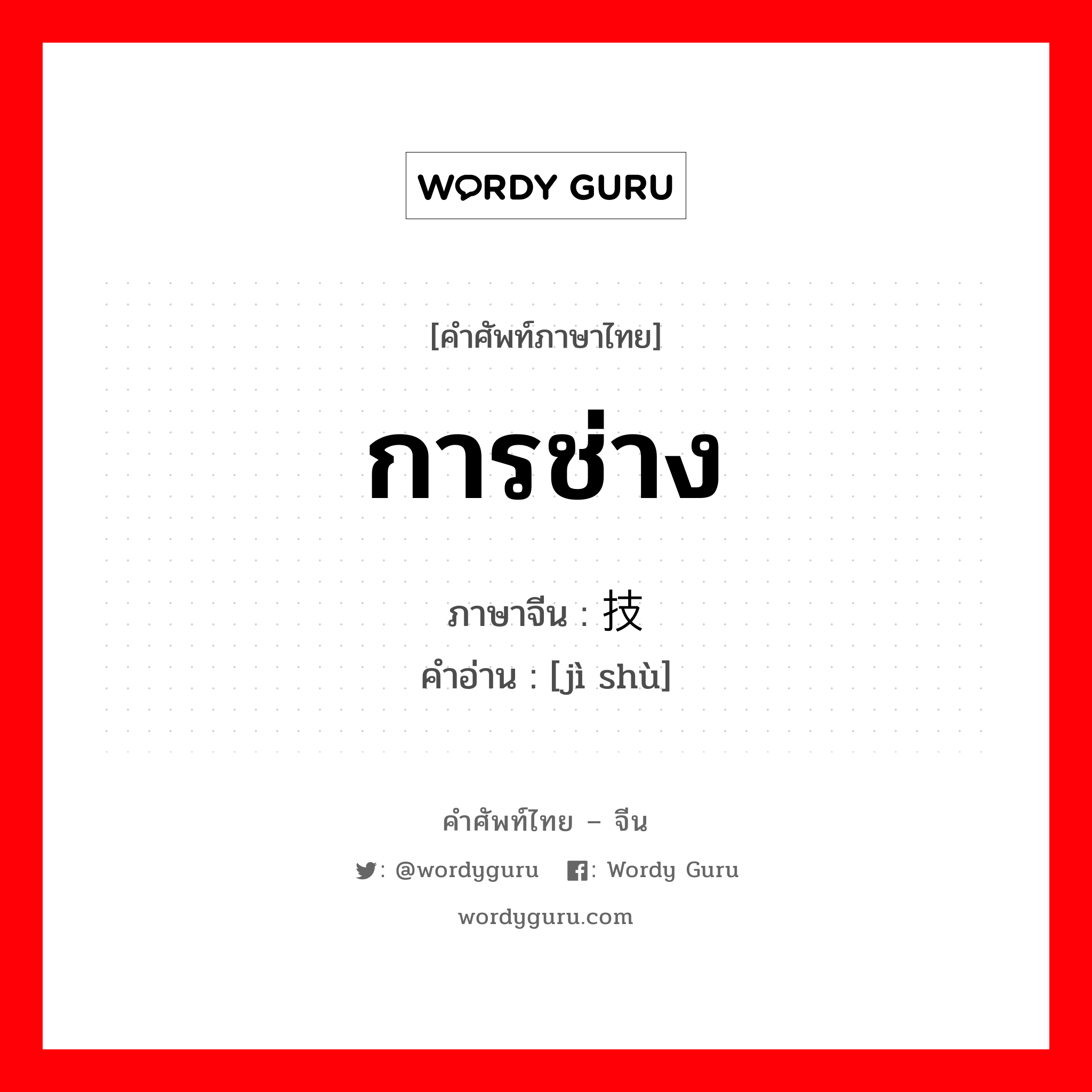 WORDY GURU

[คำศัพท์ภาษาไทย]

การช่าง

ภาษาจีน : 技

คำอ่าน : [jì shù]

คำศัพท์ไทย – จีน

: @wordyguru : Wordy Guru

wordyguru.com